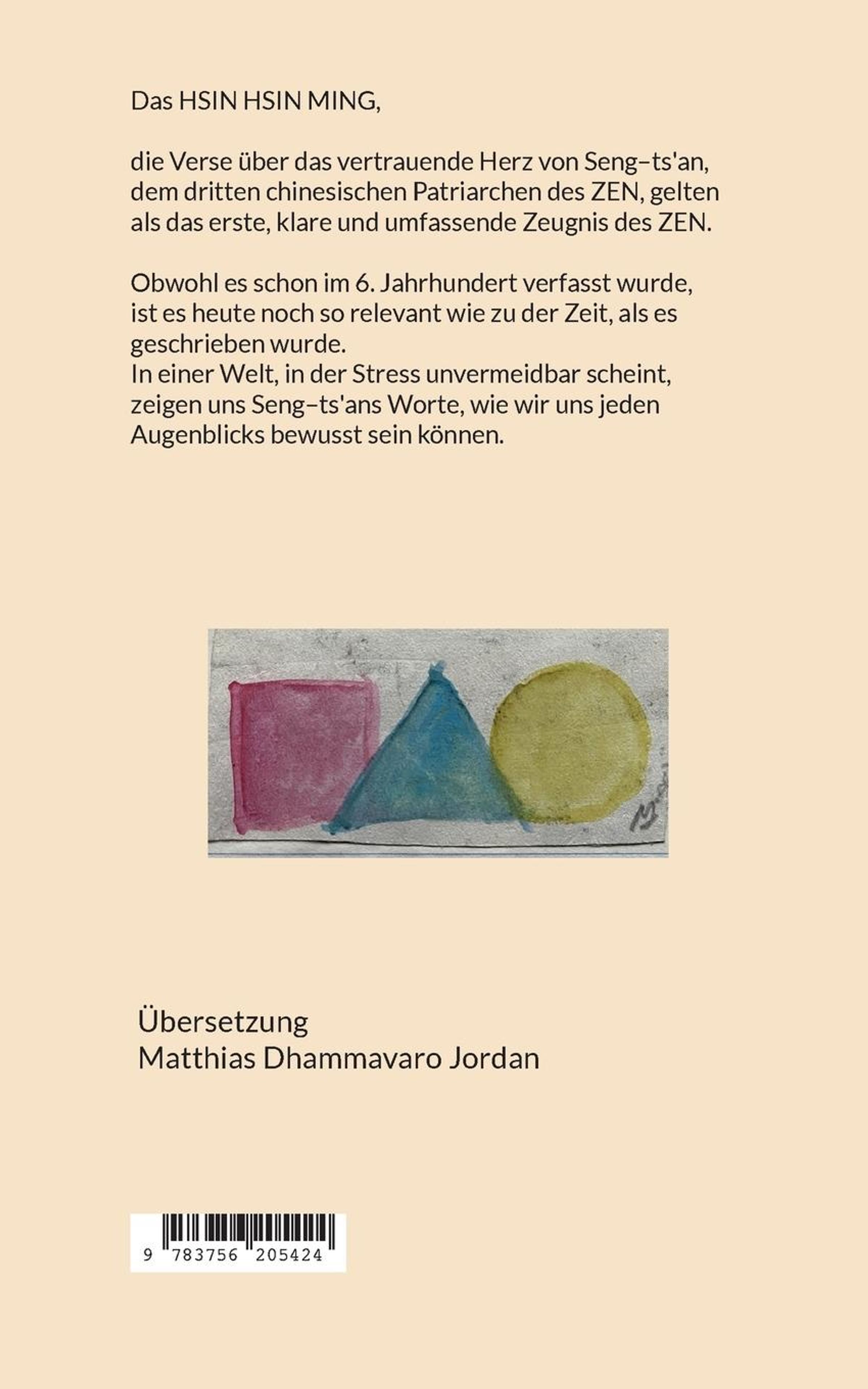 Das HSIN HSIN MING,

die Verse über das vertrauende Herz von Seng–ts'an, dem dritten chinesischen Patriarchen des ZEN, gelten als das erste, klare und umfassende Zeugnis des ZEN.

Obwohl es schon im 6. Jahrhundert verfasst wurde, ist es heute noch so relevant wie zu der Zeit, als es geschrieben wurde.
In einer Welt, in der Stress unvermeidbar scheint, zeigen uns Seng–ts'ans Worte, wie wir uns jeden Augenblicks bewusst sein können.

Übersetzung
Matthias Dhammavaro Jordan

9 783756 205424